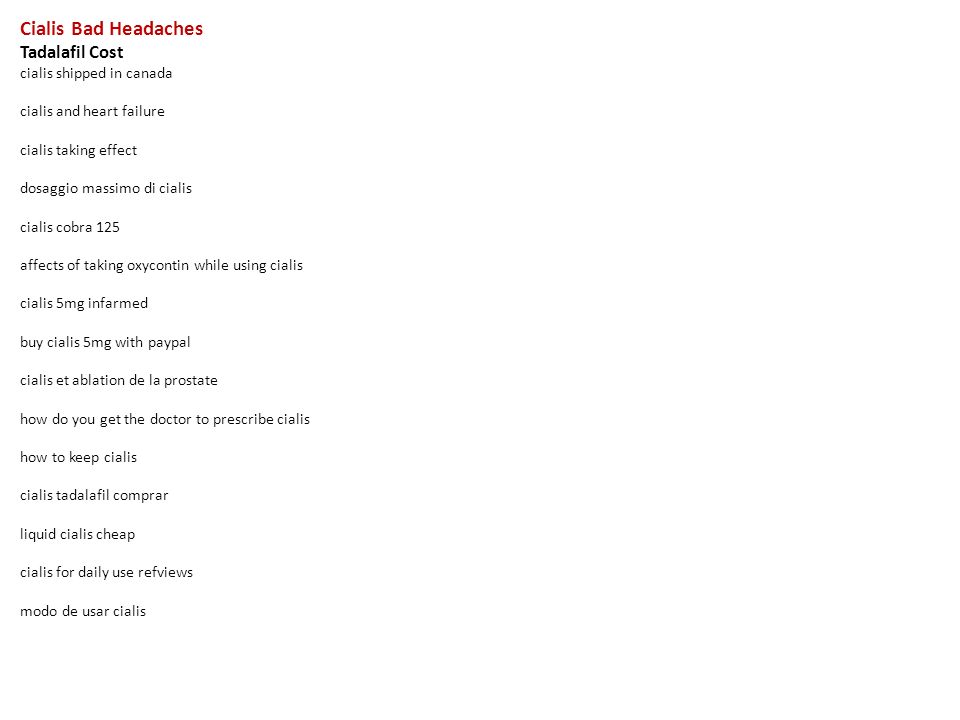 Cialis Bad Headaches
Tadalafil Cost
cialis shipped in canada

cialis and heart failure

cialis taking effect

dosaggio massimo di cialis

cialis cobra 125

affects of taking oxycontin while using cialis

cialis 5mg infarmed

buy cialis 5mg with paypal

cialis et ablation de la prostate

how do you get the doctor to prescribe cialis

how to keep cialis

cialis tadalafil comprar

liquid cialis cheap

cialis for daily use refviews

modo de usar cialis